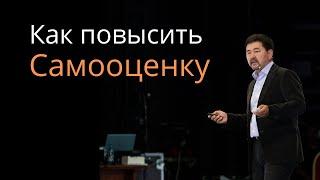 Как повысить
Самооценку